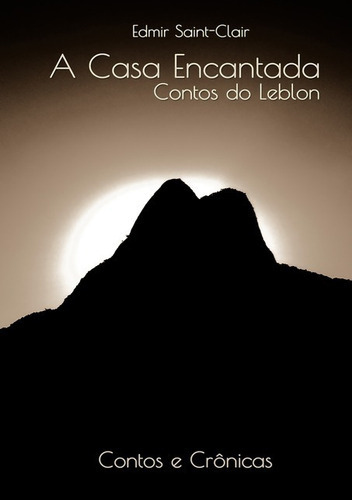 Edmir Saint-Clair

A Casa Encantada
Contos do Leblon

Contos e Crônicas